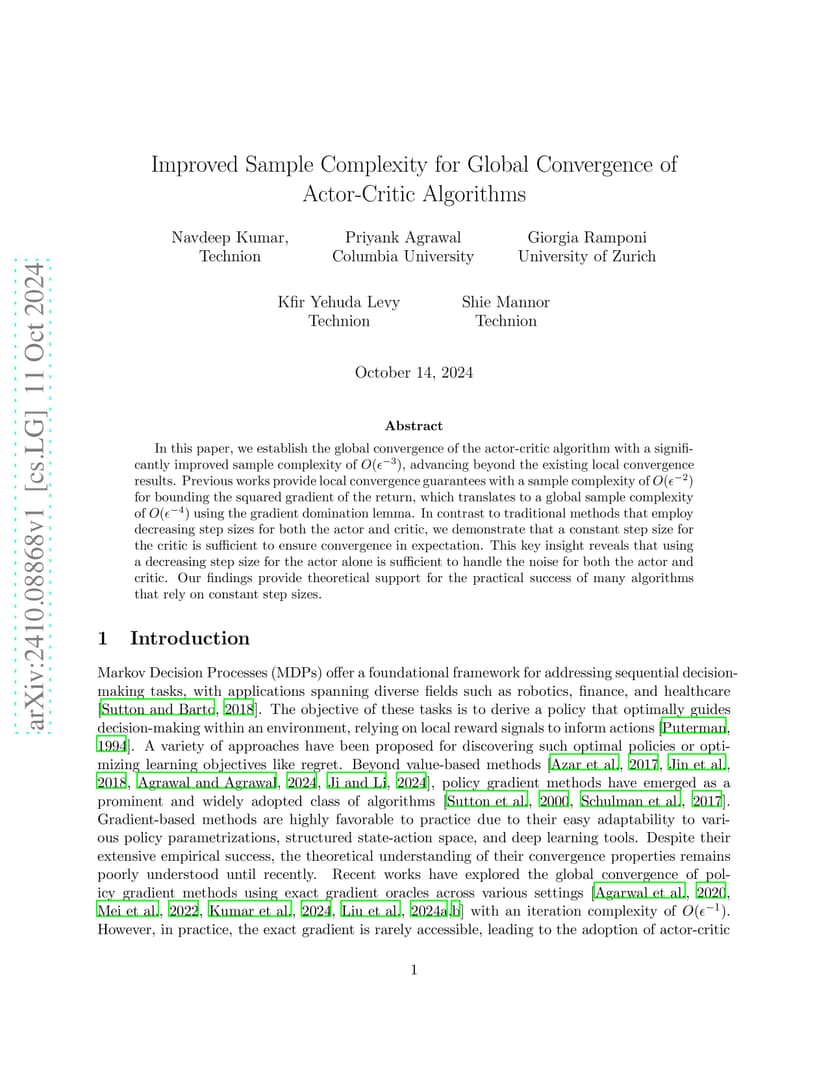 arXiv:2410.08868v1 [cs.LG] 11 Oct 2024

Improved Sample Complexity for Global Convergence of Actor-Critic Algorithms

Navdeep Kumar, Technion

Priyank Agrawal Columbia University

Giorgia Ramponi University of Zurich

Kfir Yehuda Levy Technion

Shie Mannor Technion

October 14, 2024

Abstract

In this paper, we establish the global convergence of the actor-critic algorithm with a significantly improved sample complexity of $O(\epsilon^{-3})$, advancing beyond the existing local convergence results. Previous works provide local convergence guarantees with a sample complexity of $O(\epsilon^{-2})$ for bounding the squared gradient of the return, which translates to a global sample complexity of $O(\epsilon^{-4})$ using the gradient domination lemma. In contrast to traditional methods that employ decreasing step sizes for both the actor and critic, we demonstrate that a constant step size for the critic is sufficient to ensure convergence in expectation. This key insight reveals that using a decreasing step size for the actor alone is sufficient to handle the noise for both the actor and critic. Our findings provide theoretical support for the practical success of many algorithms that rely on constant step sizes.

1 Introduction

Markov Decision Processes (MDPs) offer a foundational framework for addressing sequential decision-making tasks, with applications spanning diverse fields such as robotics, finance, and healthcare [Sutton and Barto, 2018]. The objective of these tasks is to derive a policy that optimally guides decision-making within an environment, relying on local reward signals to inform actions [Puterman, 1994]. A variety of approaches have been proposed for discovering such optimal policies or optimizing learning objectives like regret. Beyond value-based methods [Azar et al., 2017, Jin et al., 2018, Agrawal and Agrawal, 2024, Ji and Li, 2024], policy gradient methods have emerged as a prominent and widely adopted class of algorithms [Sutton et al., 2000, Schulman et al., 2017]. Gradient-based methods are highly favorable to practice due to their easy adaptability to various policy parametrizations, structured state-action space, and deep learning tools. Despite their extensive empirical success, the theoretical understanding of their convergence properties remains poorly understood until recently. Recent works have explored the global convergence of policy gradient methods using exact gradient oracles across various settings [Agarwal et al., 2020, Mei et al., 2022, Kumar et al., 2024, Liu et al., 2024a,b] with an iteration complexity of $O(\epsilon^{-1})$. However, in practice, the exact gradient is rarely accessible, leading to the adoption of actor-critic

1